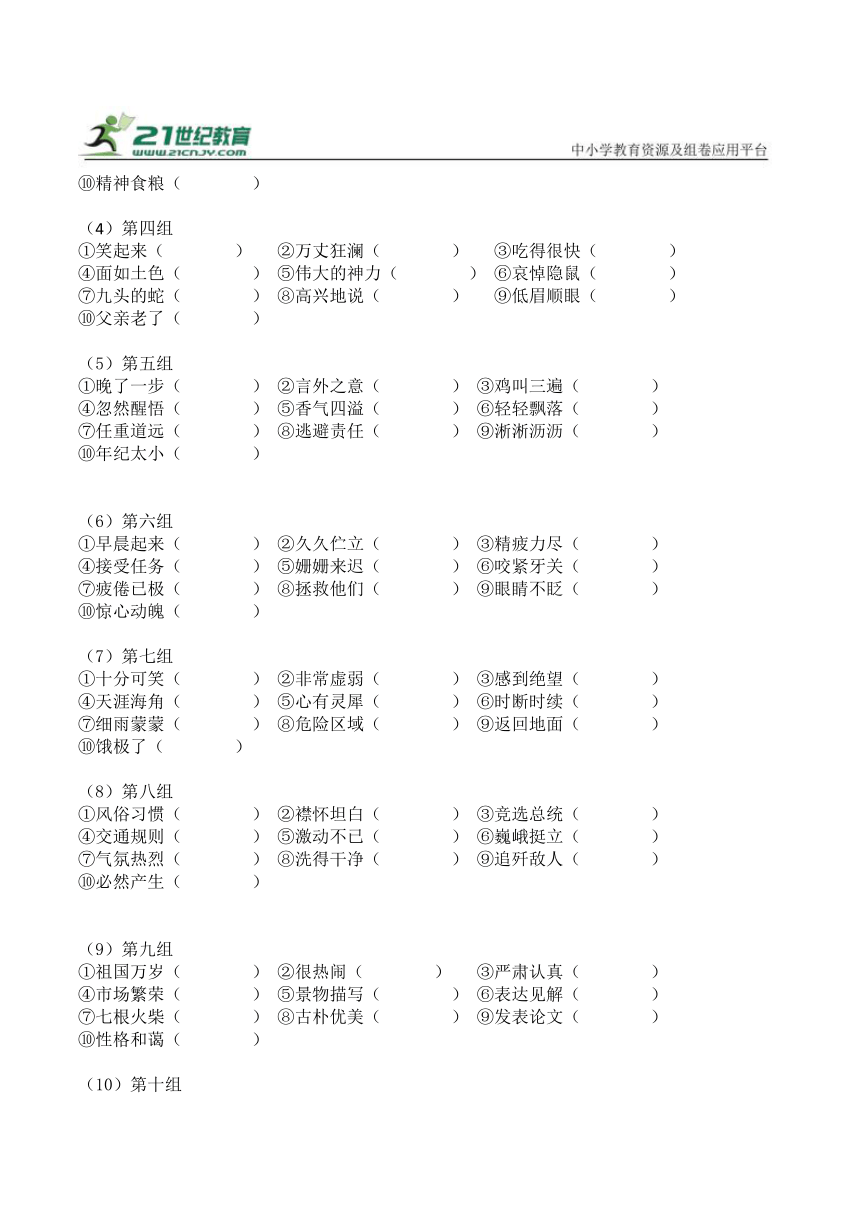 21世纪教育
www.21cnjy.com
中小学教育资源及组卷应用平台

⑩精神食粮（　　　　）

（4）第四组
①笑起来（　　　　）　②万丈狂澜（　　　　）　③吃得很快（　　　　）
④面如土色（　　　　）　⑤伟大的神力（　　　　）　⑥哀悼隐鼠（　　　　）
⑦九头的蛇（　　　　）　⑧高兴地说（　　　　）　⑨低眉顺眼（　　　　）
⑩父亲老了（　　　　）

（5）第五组
①晚了一步（　　　　）　②言外之意（　　　　）　③鸡叫三遍（　　　　）
④忽然醒悟（　　　　）　⑤香气四溢（　　　　）　⑥轻轻飘落（　　　　）
⑦任重道远（　　　　）　⑧逃避责任（　　　　）　⑨淅淅沥沥（　　　　）
⑩年纪太小（　　　　）

（6）第六组
①早晨起来（　　　　）　②久久伫立（　　　　）　③精疲力尽（　　　　）
④接受任务（　　　　）　⑤姗姗来迟（　　　　）　⑥咬紧牙关（　　　　）
⑦疲倦已极（　　　　）　⑧拯救他们（　　　　）　⑨眼睛不眨（　　　　）
⑩惊心动魄（　　　　）

（7）第七组
①十分可笑（　　　　）　②非常虚弱（　　　　）　③感到绝望（　　　　）
④天涯海角（　　　　）　⑤心有灵犀（　　　　）　⑥时断时续（　　　　）
⑦细雨蒙蒙（　　　　）　⑧危险区域（　　　　）　⑨返回地面（　　　　）
⑩饿极了（　　　　）

（8）第八组
①风俗习惯（　　　　）　②襟怀坦白（　　　　）　③竞选总统（　　　　）
④交通规则（　　　　）　⑤激动不已（　　　　）　⑥巍峨挺立（　　　　）
⑦气氛热烈（　　　　）　⑧洗得干净（　　　　）　⑨追歼敌人（　　　　）
⑩必然产生（　　　　）

（9）第九组
①祖国万岁（　　　　）　②很热闹（　　　　）　③严肃认真（　　　　）
④市场繁荣（　　　　）　⑤景物描写（　　　　）　⑥表达见解（　　　　）
⑦七根火柴（　　　　）　⑧古朴优美（　　　　）　⑨发表论文（　　　　）
⑩性格和蔼（　　　　）

（10）第十组